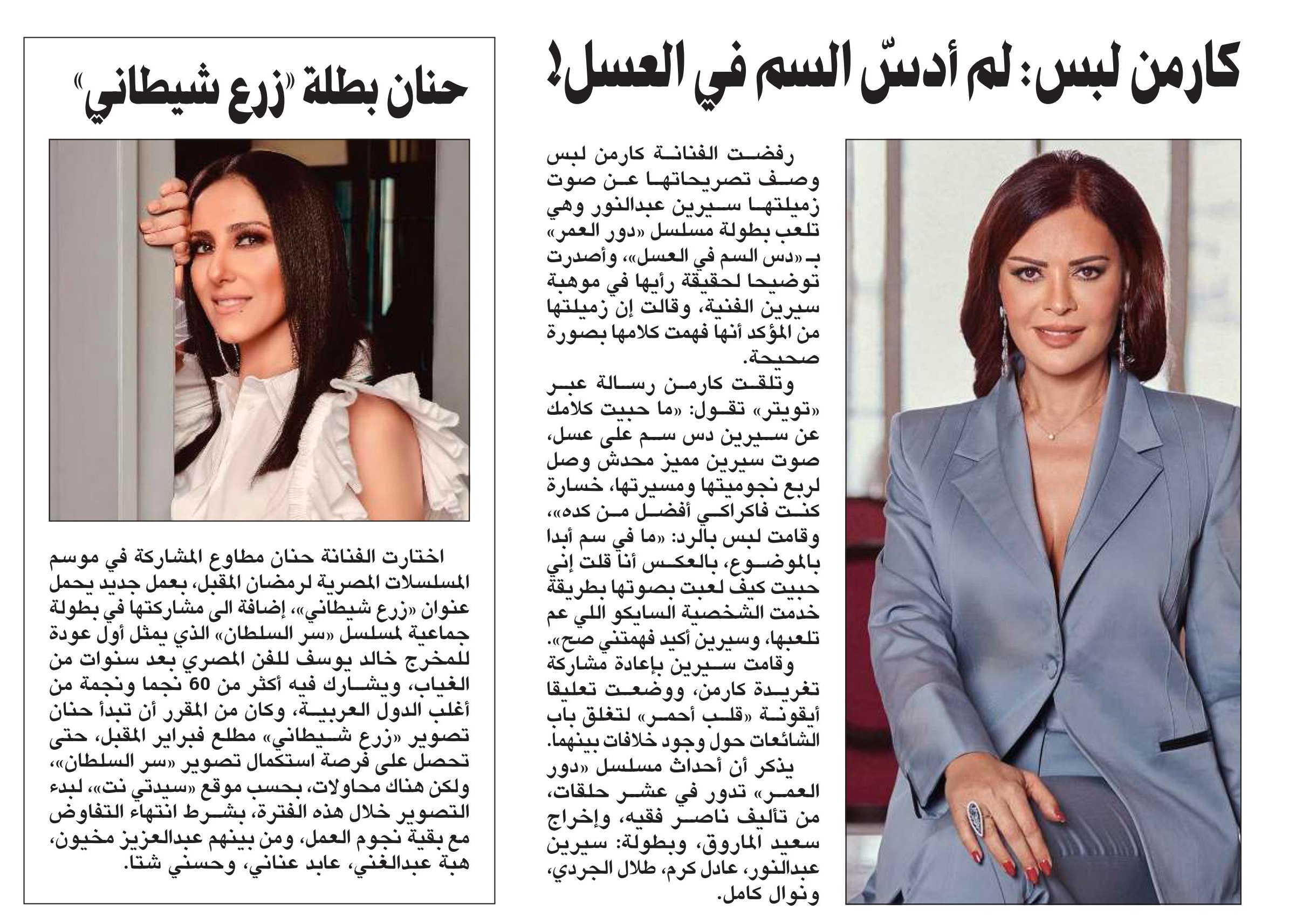 كارمن لبس: لم أدسّ السم في العسل!

رفضت الفنانة كارمن لبس وصف تصريحاتها عن صوت زميلتها سيرين عبدالنور وهي تلعب بطولة مسلسل «دور العمر» بـ «دس السم في العسل»، وأصدرت توضيحا لحقيقة رأيها في موهبة سيرين الفنية، وقالت إن زميلتها من المؤكد أنها فهمت كلامها بصورة صحيحة.

وتلقت كارمن رسالة عبر «تويتر» تقول: «ما حبيت كلامك عن سيرين دس سم على عسل، صوت سيرين مميز محدش وصل لربع نجوميتها ومسيرتها، خسارة كنت فاكراكي أفضل من كده»، وقامت لبس بالرد: «ما في سم أبدا بالموضوع، بالعكس أنا قلت إني حبيت كيف لعبت بصوتها بطريقة خدمت الشخصية السايكو اللي عم تلعبها، وسيرين أكيد فهمتني صح».

وقامت سيرين بإعادة مشاركة تغريدة كارمن، ووضعت تعليقا أيقونة «قلب أحمر» لتغلق باب الشائعات حول وجود خلافات بينهما.

يذكر أن أحداث مسلسل «دور العمر» تدور في عشر حلقات، من تأليف ناصر فقيه، وإخراج سعيد الماروق، وبطولة: سيرين عبدالنور، عادل كرم، طلال الجردي، ونوال كامل.

حنان بطلة «زرع شيطاني»

اختارت الفنانة حنان مطاوع المشاركة في موسم المسلسلات المصرية لرمضان المقبل، بعمل جديد يحمل عنوان «زرع شيطاني»، إضافة الى مشاركتها في بطولة جماعية لمسلسل «سر السلطان» الذي يمثل أول عودة للمخرج خالد يوسف للفن المصري بعد سنوات من الغياب، ويشارك فيه أكثر من 60 نجما ونجمة من أغلب الدول العربية، وكان من المقرر أن تبدأ حنان تصوير «زرع شيطاني» مطلع فبراير المقبل، حتى تحصل على فرصة استكمال تصوير «سر السلطان»، ولكن هناك محاولات، بحسب موقع «سيدتي نت»، لبدء التصوير خلال هذه الفترة، بشرط انتهاء التفاوض مع بقية نجوم العمل، ومن بينهم عبدالعزيز مخيون، هبة عبدالغني، عابد عناني، وحسني شتا.